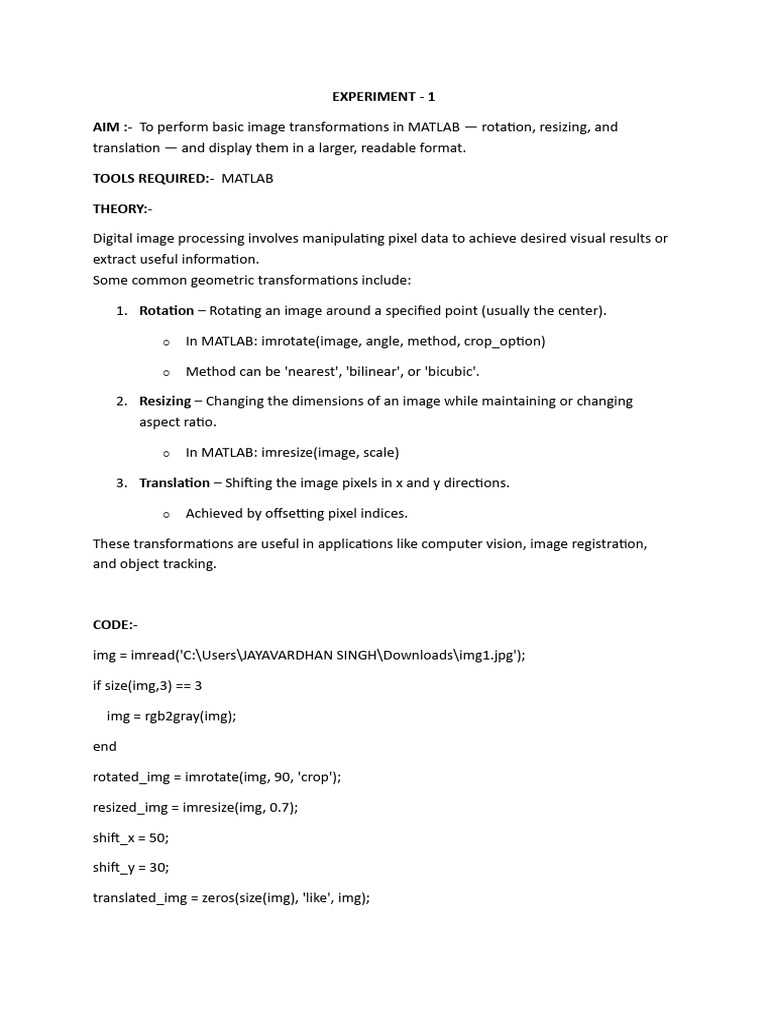 EXPERIMENT - 1

AIM :- To perform basic image transformations in MATLAB — rotation, resizing, and translation — and display them in a larger, readable format.

TOOLS REQUIRED:- MATLAB

THEORY:-

Digital image processing involves manipulating pixel data to achieve desired visual results or extract useful information.
Some common geometric transformations include:

1. Rotation – Rotating an image around a specified point (usually the center).
   o In MATLAB: imrotate(image, angle, method, crop_option)
   o Method can be 'nearest', 'bilinear', or 'bicubic'.
2. Resizing – Changing the dimensions of an image while maintaining or changing aspect ratio.
   o In MATLAB: imresize(image, scale)
3. Translation – Shifting the image pixels in x and y directions.
   o Achieved by offsetting pixel indices.

These transformations are useful in applications like computer vision, image registration, and object tracking.

CODE:-

img = imread('C:\Users\JAYAVARDHAN SINGH\Downloads\img1.jpg');

if size(img,3) == 3

img = rgb2gray(img);

end

rotated_img = imrotate(img, 90, 'crop');

resized_img = imresize(img, 0.7);

shift_x = 50;

shift_y = 30;

translated_img = zeros(size(img), 'like', img);